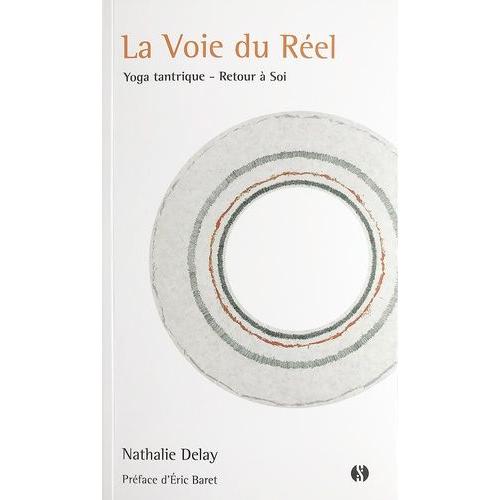 La Voie du Réel

Yoga tantrique - Retour à Soi

Nathalie Delay

Préface d'Éric Baret